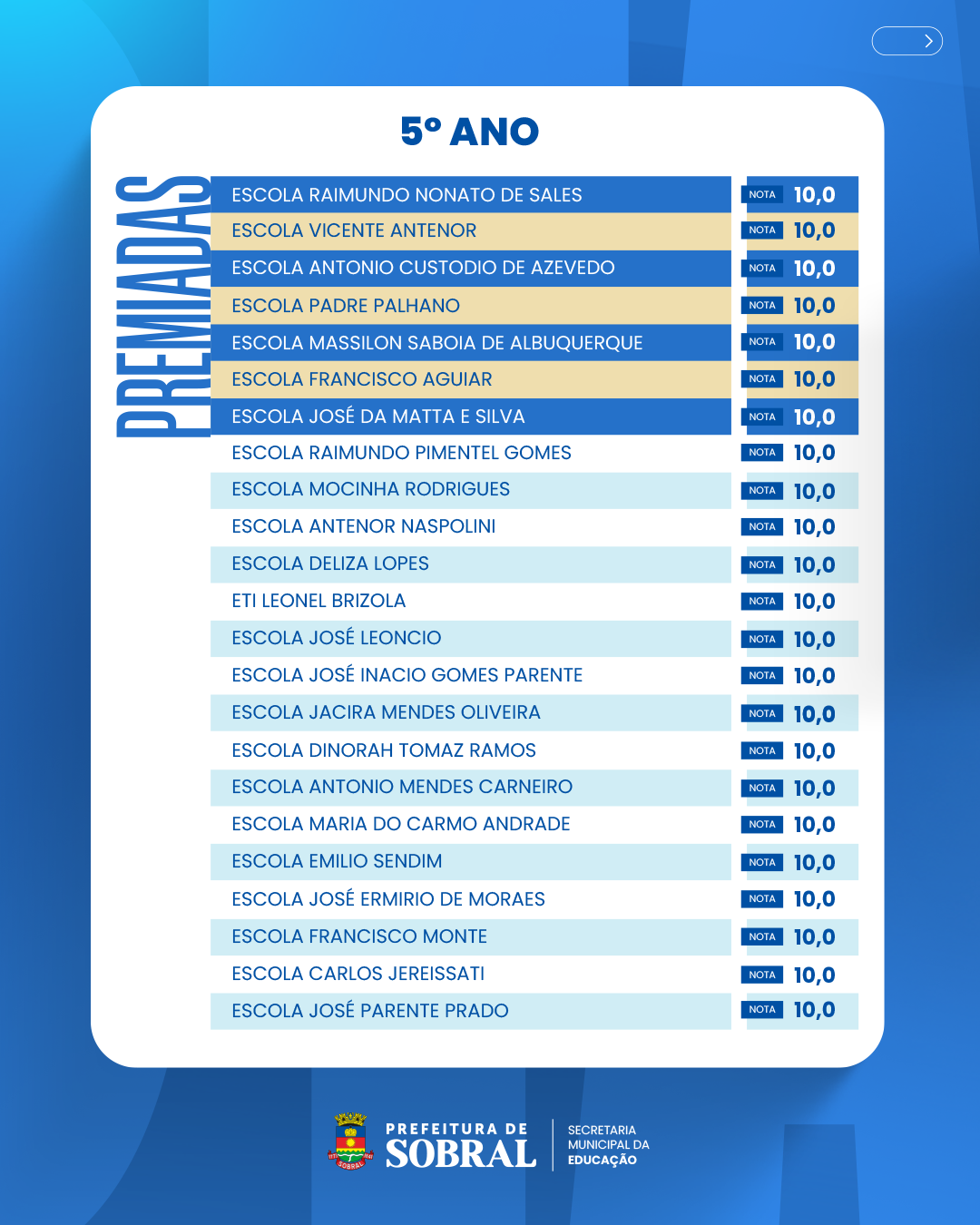 5º ANO

PREMIADAS

| ESCOLA RAIMUNDO NONATO DE SALES | NOTA 10,0 |
|---|---|
| ESCOLA VICENTE ANTENOR | NOTA 10,0 |
| ESCOLA ANTONIO CUSTODIO DE AZEVEDO | NOTA 10,0 |
| ESCOLA PADRE PALHANO | NOTA 10,0 |
| ESCOLA MASSILON SABOIA DE ALBUQUERQUE | NOTA 10,0 |
| ESCOLA FRANCISCO AGUIAR | NOTA 10,0 |
| ESCOLA JOSÉ DA MATTA E SILVA | NOTA 10,0 |
| ESCOLA RAIMUNDO PIMENTEL GOMES | NOTA 10,0 |
| ESCOLA MOCINHA RODRIGUES | NOTA 10,0 |
| ESCOLA ANTENOR NASPOLINI | NOTA 10,0 |
| ESCOLA DELIZA LOPES | NOTA 10,0 |
| ETI LEONEL BRIZOLA | NOTA 10,0 |
| ESCOLA JOSÉ LEONCIO | NOTA 10,0 |
| ESCOLA JOSÉ INACIO GOMES PARENTE | NOTA 10,0 |
| ESCOLA JACIRA MENDES OLIVEIRA | NOTA 10,0 |
| ESCOLA DINORAH TOMAZ RAMOS | NOTA 10,0 |
| ESCOLA ANTONIO MENDES CARNEIRO | NOTA 10,0 |
| ESCOLA MARIA DO CARMO ANDRADE | NOTA 10,0 |
| ESCOLA EMILIO SENDIM | NOTA 10,0 |
| ESCOLA JOSÉ ERMIRIO DE MORAES | NOTA 10,0 |
| ESCOLA FRANCISCO MONTE | NOTA 10,0 |
| ESCOLA CARLOS JEREISSATI | NOTA 10,0 |
| ESCOLA JOSÉ PARENTE PRADO | NOTA 10,0 |

SOBRAL

PREFEITURA DE SOBRAL

SECRETARIA MUNICIPAL DA EDUCAÇÃO